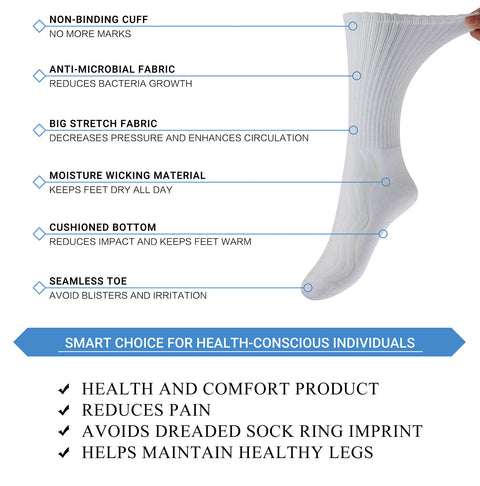 NON-BINDING CUFF
NO MORE MARKS

ANTI-MICROBIAL FABRIC
REDUCES BACTERIA GROWTH

BIG STRETCH FABRIC
DECREASES PRESSURE AND ENHANCES CIRCULATION

MOISTURE WICKING MATERIAL
KEEPS FEET DRY ALL DAY

CUSHIONED BOTTOM
REDUCES IMPACT AND KEEPS FEET WARM

SEAMLESS TOE
AVOID BLISTERS AND IRRITATION

SMART CHOICE FOR HEALTH-CONSCIOUS INDIVIDUALS

✓ HEALTH AND COMFORT PRODUCT
✓ REDUCES PAIN
✓ AVOIDS DREADED SOCK RING IMPRINT
✓ HELPS MAINTAIN HEALTHY LEGS